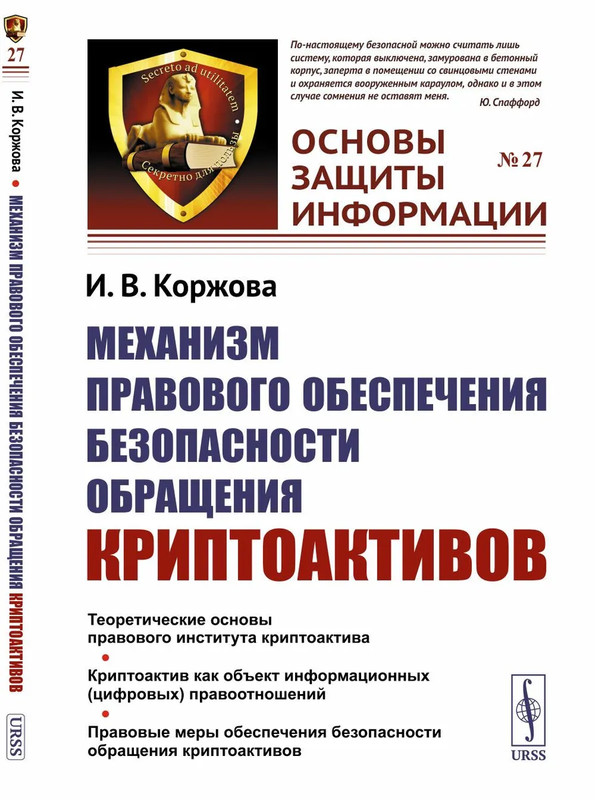 27

И. В. Коржова • МЕХАНИЗМ ПРАВОВОГО ОБЕСПЕЧЕНИЯ БЕЗОПАСНОСТИ ОБРАЩЕНИЯ КРИПТОАКТИВОВ

URSS

Secreto ad utilitatem

Секретно для пользы

По-настоящему безопасной можно считать лишь систему, которая выключена, замурована в бетонный корпус, заперта в помещении со свинцовыми стенами и охраняется вооруженным караулом, однако и в этом случае сомнения не оставят меня.

Ю. Спаффорд

ОСНОВЫ ЗАЩИТЫ ИНФОРМАЦИИ

№ 27

И. В. Коржова

МЕХАНИЗМ ПРАВОВОГО ОБЕСПЕЧЕНИЯ БЕЗОПАСНОСТИ ОБРАЩЕНИЯ КРИПТОАКТИВОВ

Теоретические основы правового института криптоактива

Криптоактив как объект информационных (цифровых) правоотношений

Правовые меры обеспечения безопасности обращения криптоактивов

URSS